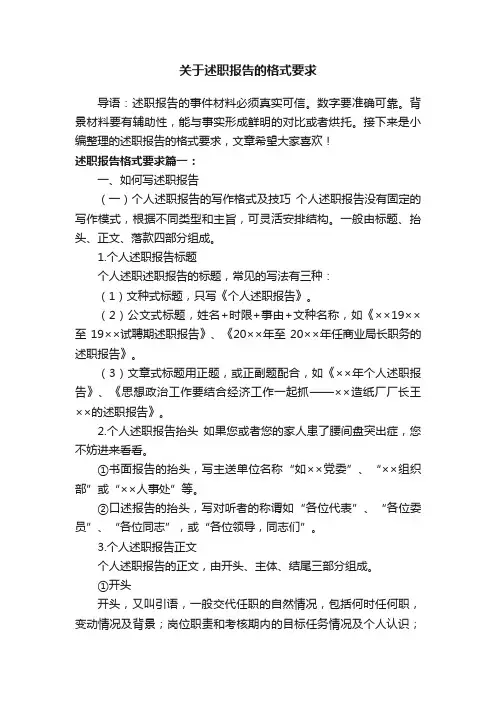 关于述职报告的格式要求

导语：述职报告的事件材料必须真实可信。数字要准确可靠。背景材料要有辅助性，能与事实形成鲜明的对比或者烘托。接下来是小编整理的述职报告的格式要求，文章希望大家喜欢！

述职报告格式要求篇一：

一、如何写述职报告

（一）个人述职报告的写作格式及技巧 个人述职报告没有固定的写作模式，根据不同类型和主旨，可灵活安排结构。一般由标题、抬头、正文、落款四部分组成。

1.个人述职报告标题

个人述职述职报告的标题，常见的写法有三种：

（1）文种式标题，只写《个人述职报告》。

（2）公文式标题，姓名+时限+事由+文种名称，如《××19××至 19××试聘期述职报告》、《20××年至 20××年任商业局长职务的述职报告》。

（3）文章式标题用正题，或正副题配合，如《××年个人述职报告》、《思想政治工作要结合经济工作一起抓——××造纸厂厂长王××的述职报告》。

2.个人述职报告抬头 如果您或者您的家人患了腰间盘突出症，您不妨进来看看。

①书面报告的抬头，写主送单位名称“如××党委”、“××组织部”或“××人事处”等。

②口述报告的抬头，写对听者的称谓如“各位代表”、“各位委员”、“各位同志”，或“各位领导，同志们”。

3.个人述职报告正文

个人述职报告的正文，由开头、主体、结尾三部分组成。

①开头

开头，又叫引语，一般交代任职的自然情况，包括何时任何职，变动情况及背景；岗位职责和考核期内的目标任务情况及个人认识；